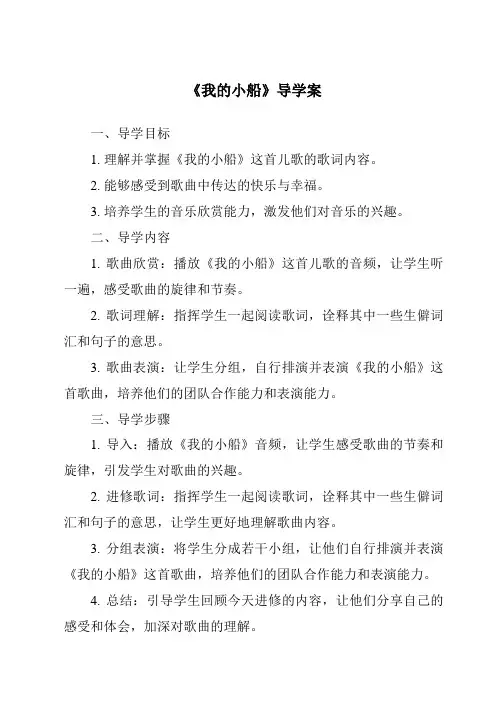 《我的小船》导学案

一、导学目标

1. 理解并掌握《我的小船》这首儿歌的歌词内容。

2. 能够感受到歌曲中传达的快乐与幸福。

3. 培养学生的音乐欣赏能力，激发他们对音乐的兴趣。

二、导学内容

1. 歌曲欣赏：播放《我的小船》这首儿歌的音频，让学生听一遍，感受歌曲的旋律和节奏。

2. 歌词理解：指挥学生一起阅读歌词，诠释其中一些生僻词汇和句子的意思。

3. 歌曲表演：让学生分组，自行排演并表演《我的小船》这首歌曲，培养他们的团队合作能力和表演能力。

三、导学步骤

1. 导入：播放《我的小船》音频，让学生感受歌曲的节奏和旋律，引发学生对歌曲的兴趣。

2. 进修歌词：指挥学生一起阅读歌词，诠释其中一些生僻词汇和句子的意思，让学生更好地理解歌曲内容。

3. 分组表演：将学生分成若干小组，让他们自行排演并表演《我的小船》这首歌曲，培养他们的团队合作能力和表演能力。

4. 总结：引导学生回顾今天进修的内容，让他们分享自己的感受和体会，加深对歌曲的理解。